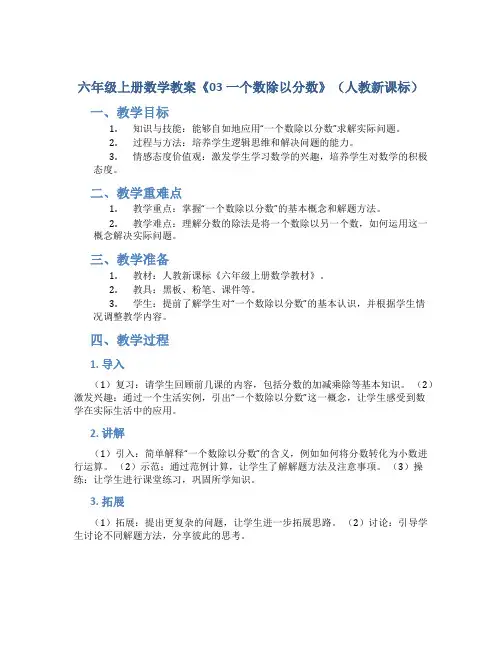 六年级上册数学教案《03 一个数除以分数》（人教新课标）

一、教学目标

1. 知识与技能：能够自如地应用“一个数除以分数”求解实际问题。

2. 过程与方法：培养学生逻辑思维和解决问题的能力。

3. 情感态度价值观：激发学生学习数学的兴趣，培养学生对数学的积极态度。

二、教学重难点

1. 教学重点：掌握“一个数除以分数”的基本概念和解题方法。

2. 教学难点：理解分数的除法是将一个数除以另一个数，如何运用这一概念解决实际问题。

三、教学准备

1. 教材：人教新课标《六年级上册数学教材》。

2. 教具：黑板、粉笔、课件等。

3. 学生：提前了解学生对“一个数除以分数”的基本认识，并根据学生情况调整教学内容。

四、教学过程

1. 导入

（1）复习：请学生回顾前几课的内容，包括分数的加减乘除等基本知识。（2）激发兴趣：通过一个生活实例，引出“一个数除以分数”这一概念，让学生感受到数学在实际生活中的应用。

2. 讲解

（1）引入：简单解释“一个数除以分数”的含义，例如如何将分数转化为小数进行运算。（2）示范：通过范例计算，让学生了解解题方法及注意事项。（3）操练：让学生进行课堂练习，巩固所学知识。

3. 拓展

（1）拓展：提出更复杂的问题，让学生进一步拓展思路。（2）讨论：引导学生讨论不同解题方法，分享彼此的思考。